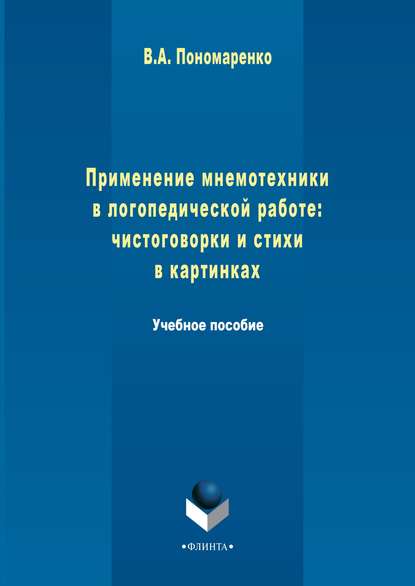 В.А. Пономаренко

Применение мнемотехники в логопедической работе: чистоговорки и стихи в картинках

Учебное пособие

•ФЛИНТА•